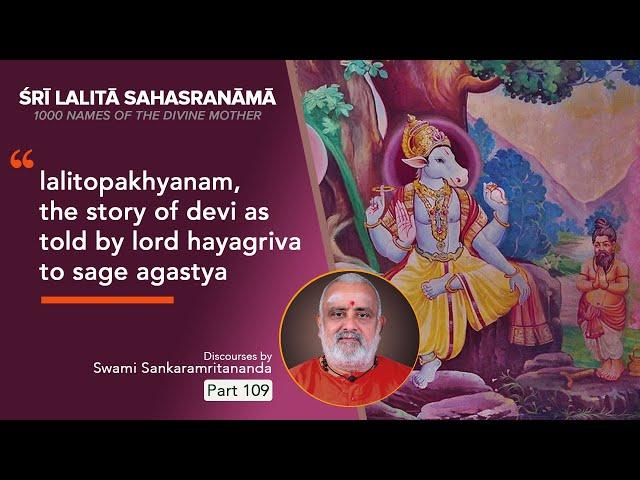 ŚRĪ LALITĀ SAHASRANĀMĀ
1000 NAMES OF THE DIVINE MOTHER

“ lalitopakhyanam, the story of devi as told by lord hayagriva to sage agastya

Discourses by
Swami Sankaramritananda
Part 109